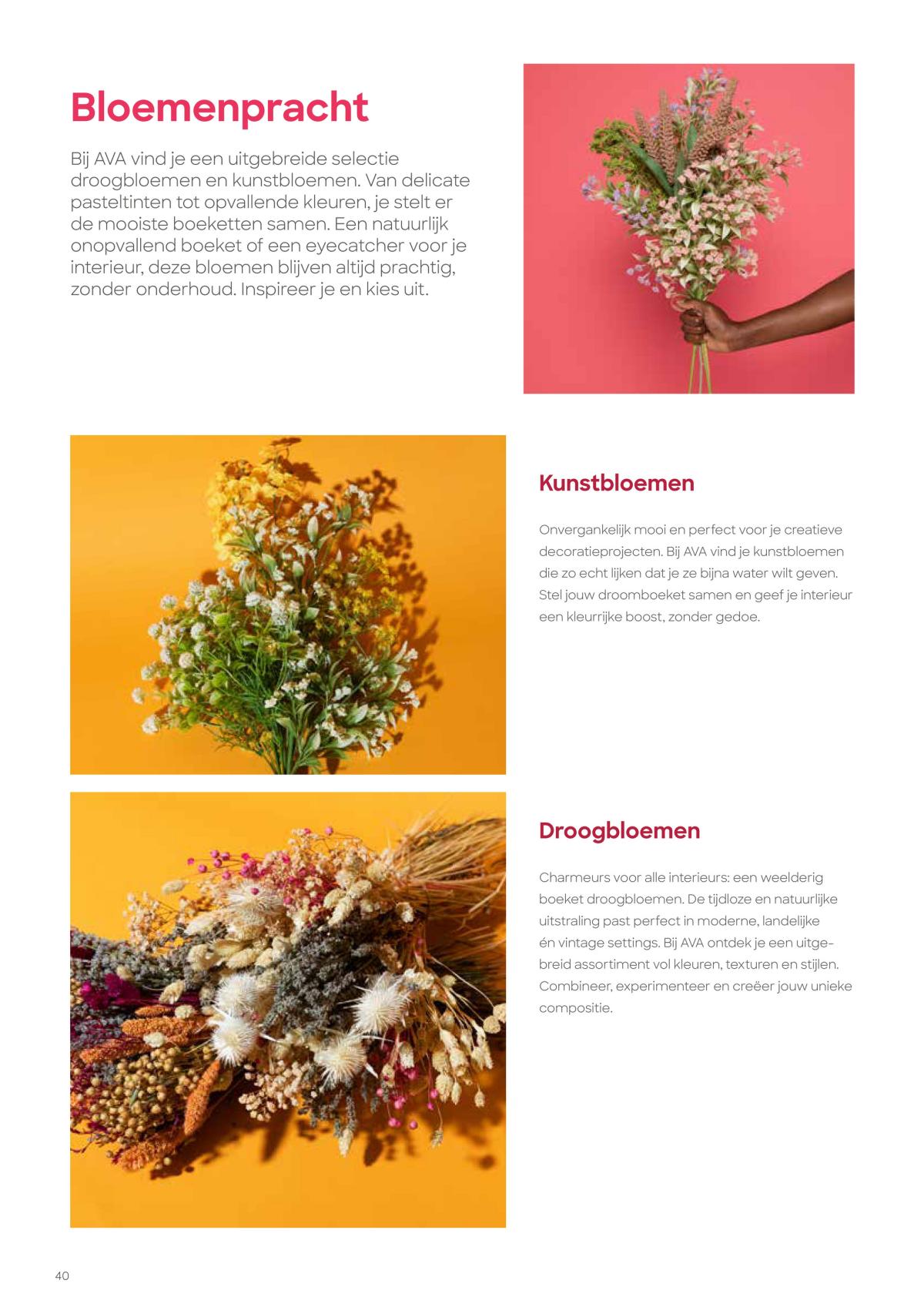 Bloemenpracht

Bij AVA vind je een uitgebreide selectie droogbloemen en kunstbloemen. Van delicate pasteltinten tot opvallende kleuren, je stelt er de mooiste boeketten samen. Een natuurlijk onopvallend boeket of een eyecatcher voor je interieur, deze bloemen blijven altijd prachtig, zonder onderhoud. Inspireer je en kies uit.

Kunstbloemen

Onvergankelijk mooi en perfect voor je creatieve decoratieprojecten. Bij AVA vind je kunstbloemen die zo echt lijken dat je ze bijna water wilt geven. Stel jouw droomboeket samen en geef je interieur een kleurrijke boost, zonder gedoe.

Droogbloemen

Charmeurs voor alle interieurs: een weelderig boeket droogbloemen. De tijdloze en natuurlijke uitstraling past perfect in moderne, landelijke én vintage settings. Bij AVA ontdek je een uitgebreid assortiment vol kleuren, texturen en stijlen. Combineer, experimenteer en creëer jouw unieke compositie.

40